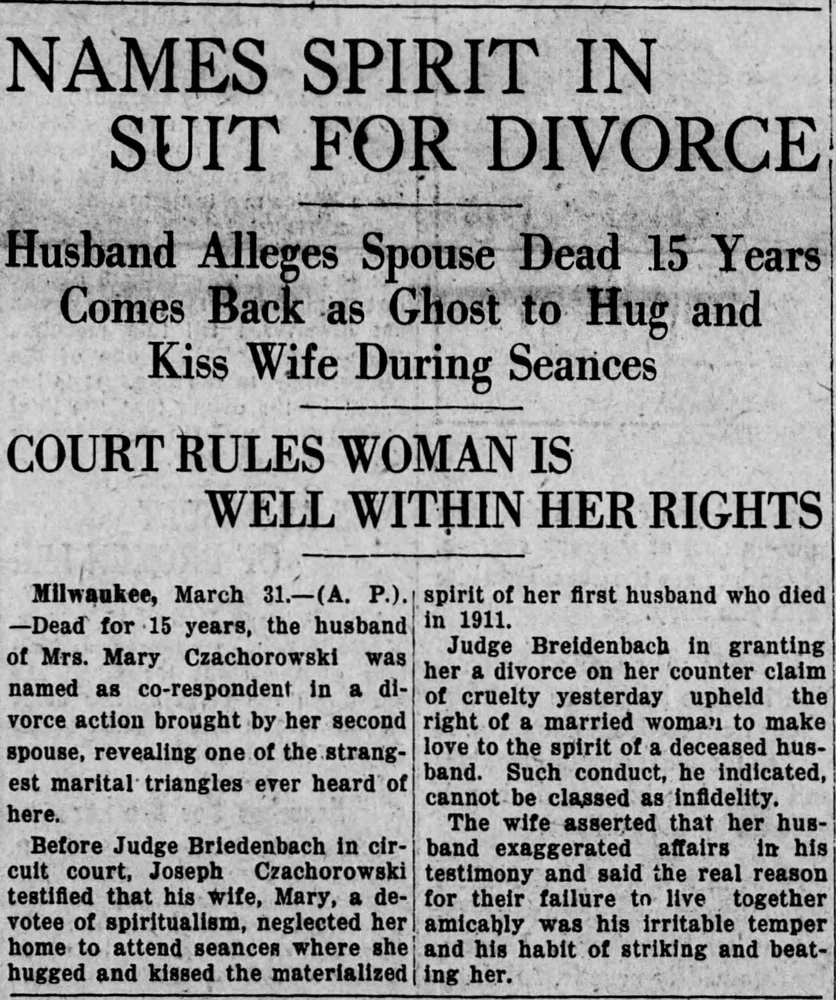 NAMES SPIRIT IN SUIT FOR DIVORCE

Husband Alleges Spouse Dead 15 Years Comes Back as Ghost to Hug and Kiss Wife During Seances

COURT RULES WOMAN IS WELL WITHIN HER RIGHTS

Milwaukee, March 31.—(A. P.). —Dead for 15 years, the husband of Mrs. Mary Czachorowski was named as co-respondent in a divorce action brought by her second spouse, revealing one of the strangest marital triangles ever heard of here.

Before Judge Briedenbach in circuit court, Joseph Czachorowski testified that his wife, Mary, a devotee of spiritualism, neglected her home to attend seances where she hugged and kissed the materialized spirit of her first husband who died in 1911.

Judge Breidenbach in granting her a divorce on her counter claim of cruelty yesterday upheld the right of a married woman to make love to the spirit of a deceased husband. Such conduct, he indicated, cannot be classed as infidelity.

The wife asserted that her husband exaggerated affairs in his testimony and said the real reason for their failure to live together amicably was his irritable temper and his habit of striking and beating her.